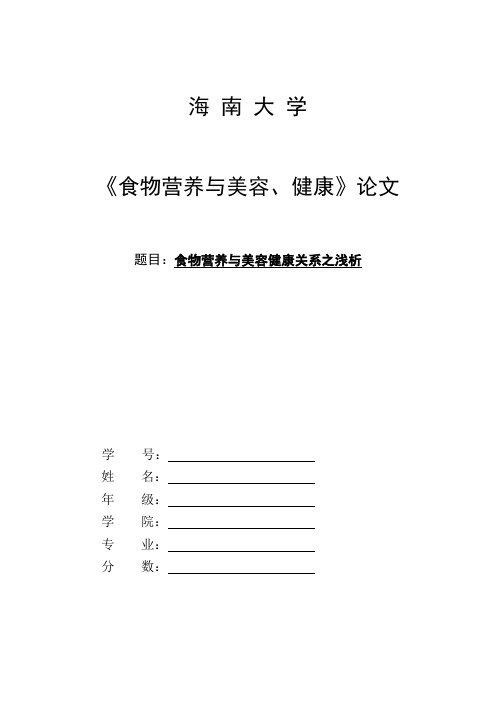 海 南 大 学

《食物营养与美容、健康》论文

题目：食物营养与美容健康关系之浅析

学　号：

姓　名：

年　级：

学　院：

专　业：

分　数：